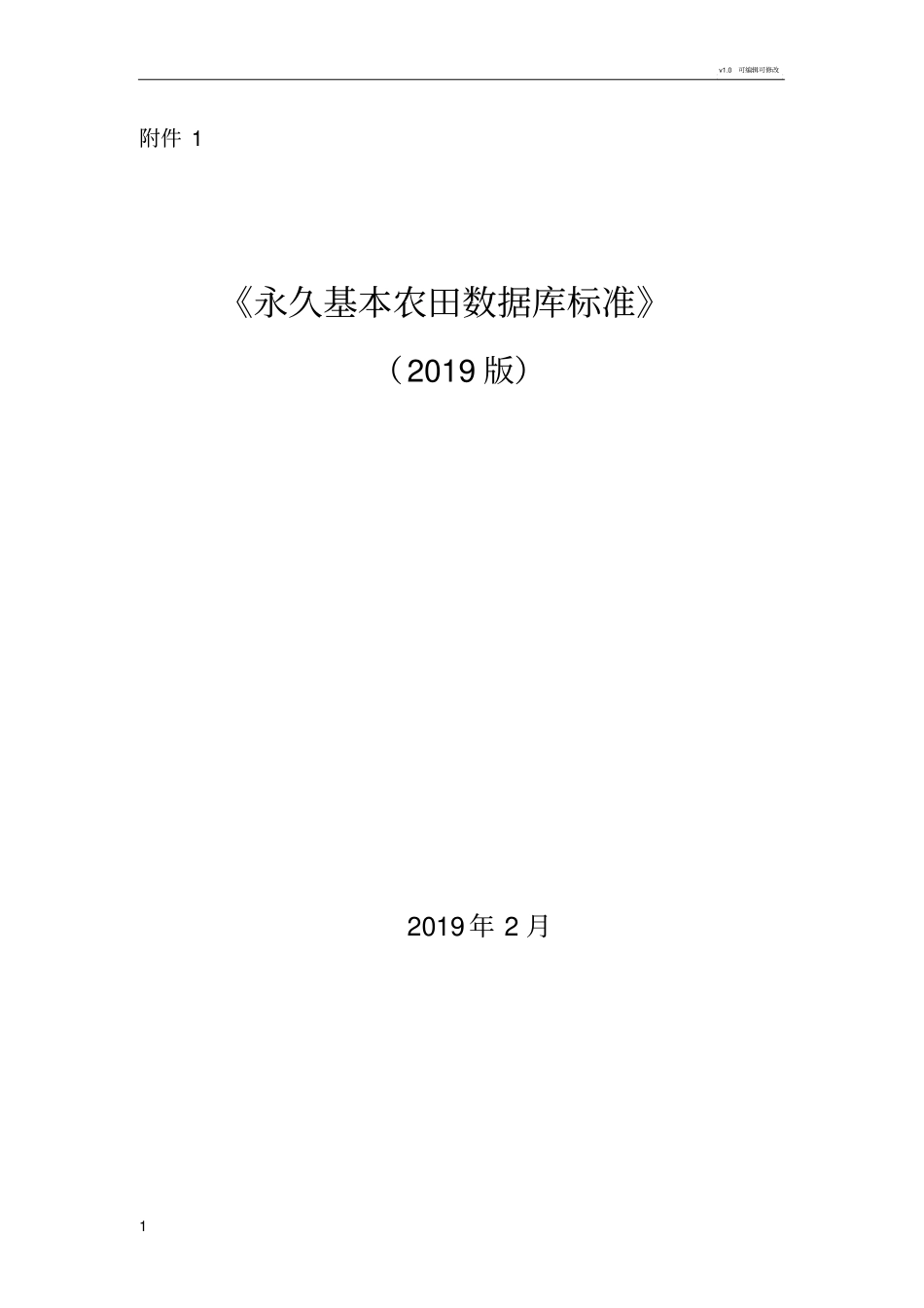 v1.0 可编辑可修改

附件 1

《永久基本农田数据库标准》

（2019 版）

2019 年 2 月

1